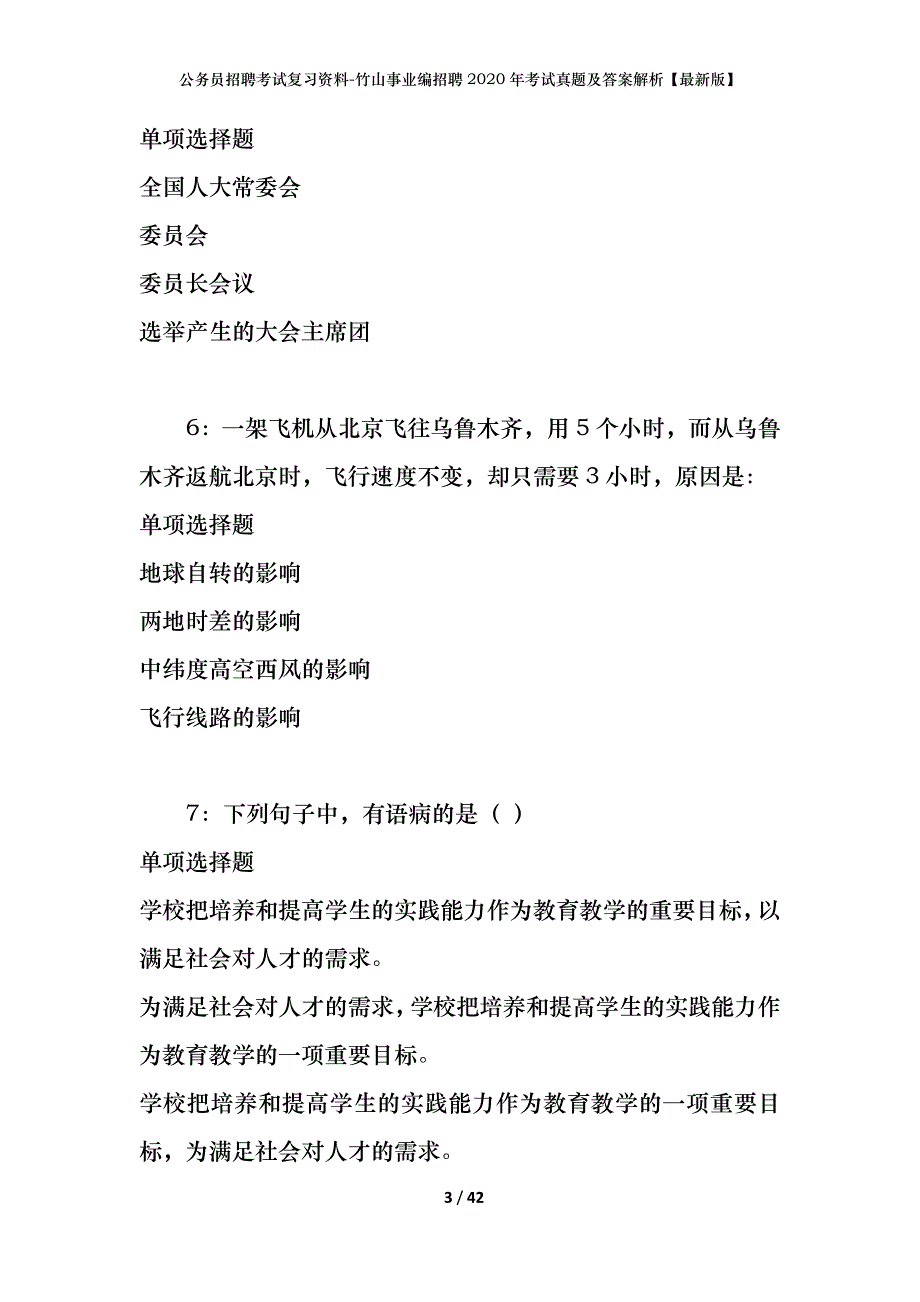 公务员招聘考试复习资料-竹山事业编招聘2020年考试真题及答案解析【最新版】

单项选择题

全国人大常委会

委员会

委员长会议

选举产生的大会主席团

6：一架飞机从北京飞往乌鲁木齐，用5个小时，而从乌鲁木齐返航北京时，飞行速度不变，却只需要3小时，原因是：

单项选择题

地球自转的影响

两地时差的影响

中纬度高空西风的影响

飞行线路的影响

7：下列句子中，有语病的是（ ）

单项选择题

学校把培养和提高学生的实践能力作为教育教学的重要目标，以满足社会对人才的需求。

为满足社会对人才的需求，学校把培养和提高学生的实践能力作为教育教学的一项重要目标。

学校把培养和提高学生的实践能力作为教育教学的一项重要目标，为满足社会对人才的需求。

3 / 42